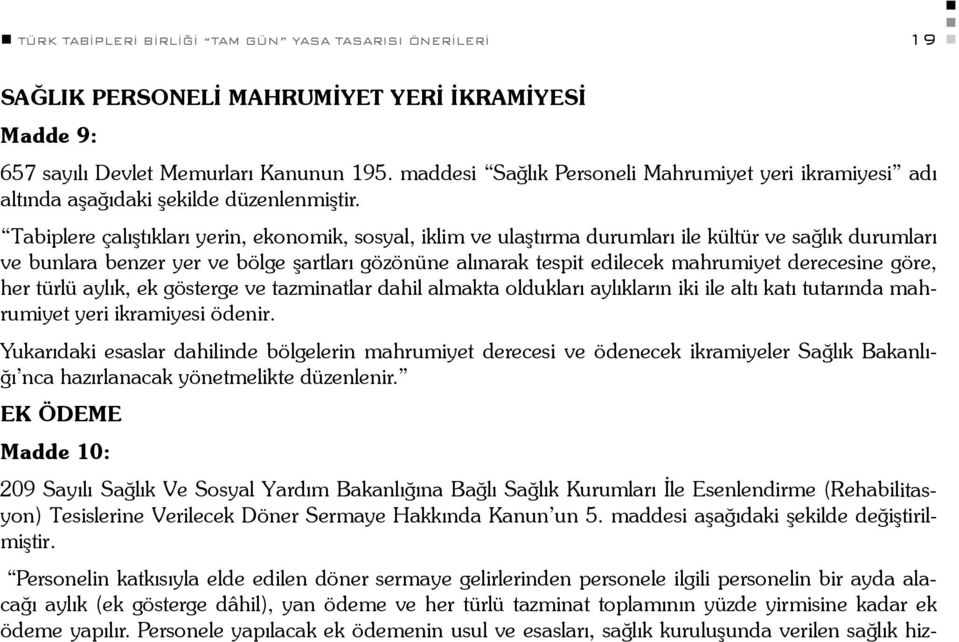 TÜRK TABİPLERİ BİRLİĞİ "TAM GÜN" YASA TASARISI ÖNERİLERİ 19

SAĞLIK PERSONELİ MAHRUMİYET YERİ İKRAMİYESİ

Madde 9:

657 sayılı Devlet Memurları Kanunun 195. maddesi "Sağlık Personeli Mahrumiyet yeri ikramiyesi" adı altında aşağıdaki şekilde düzenlenmiştir.

"Tabiplere çalıştıkları yerin, ekonomik, sosyal, iklim ve ulaştırma durumları ile kültür ve sağlık durumları ve bunlara benzer yer ve bölge şartları gözönüne alınarak tespit edilecek mahrumiyet derecesine göre, her türlü aylık, ek gösterge ve tazminatlar dahil almakta oldukları aylıkların iki ile altı katı tutarında mahrumiyet yeri ikramiyesi ödenir.

Yukarıdaki esaslar dahilinde bölgelerin mahrumiyet derecesi ve ödenecek ikramiyeler Sağlık Bakanlığı'nca hazırlanacak yönetmelikte düzenlenir."

EK ÖDEME

Madde 10:

209 Sayılı Sağlık Ve Sosyal Yardım Bakanlığına Bağlı Sağlık Kurumları İle Esenlendirme (Rehabilitasyon) Tesislerine Verilecek Döner Sermaye Hakkında Kanun'un 5. maddesi aşağıdaki şekilde değiştirilmiştir.

"Personelin katkısıyla elde edilen döner sermaye gelirlerinden personele ilgili personelin bir ayda alacağı aylık (ek gösterge dâhil), yan ödeme ve her türlü tazminat toplamının yüzde yirmisine kadar ek ödeme yapılır. Personele yapılacak ek ödemenin usul ve esasları, sağlık kuruluşunda verilen sağlık hiz-